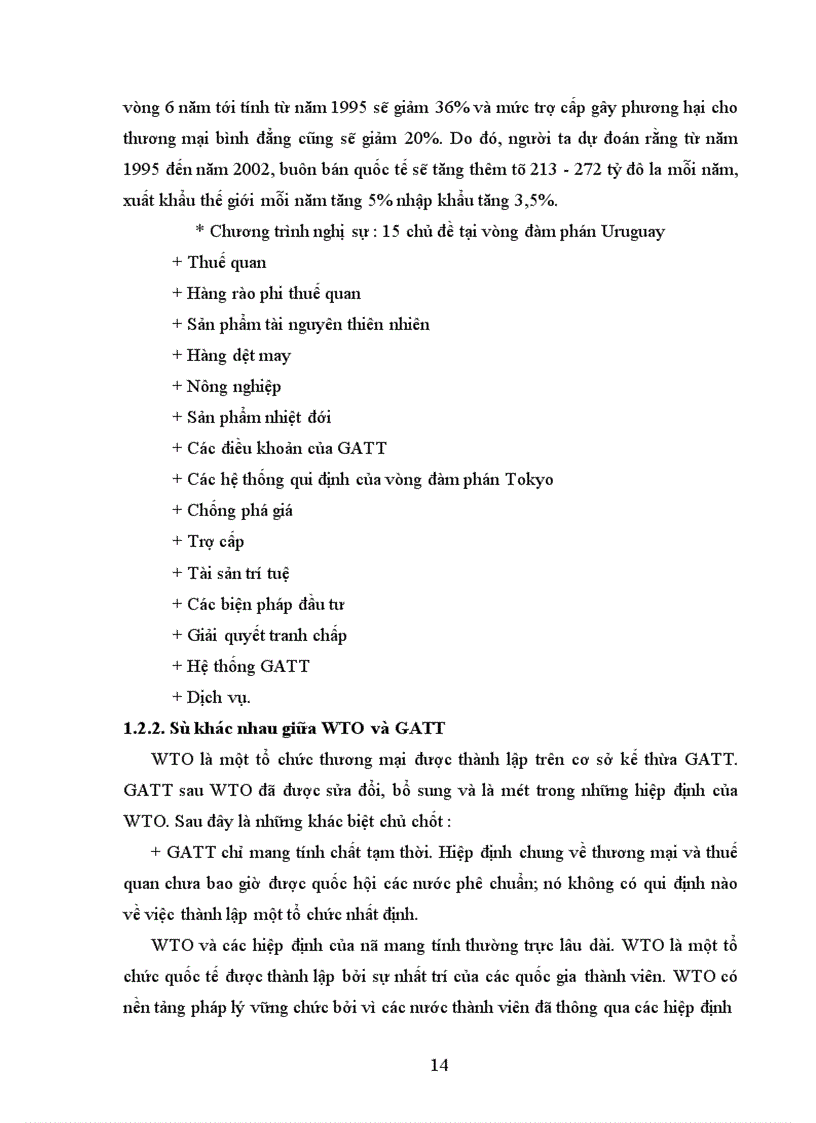 vòng 6 năm tới tính từ năm 1995 sẽ giảm 36% và mức trợ cấp gây phương hại cho thương mại bình đẳng cũng sẽ giảm 20%. Do đó, người ta dự đoán rằng từ năm 1995 đến năm 2002, buôn bán quốc tế sẽ tăng thêm tõ 213 - 272 tỷ đô la mỗi năm, xuất khẩu thế giới mỗi năm tăng 5% nhập khẩu tăng 3,5%.

* Chương trình nghị sự : 15 chủ đề tại vòng đàm phán Uruguay

+ Thuế quan

+ Hàng rào phi thuế quan

+ Sản phẩm tài nguyên thiên nhiên

+ Hàng dệt may

+ Nông nghiệp

+ Sản phẩm nhiệt đới

+ Các điều khoản của GATT

+ Các hệ thống qui định của vòng đàm phán Tokyo

+ Chống phá giá

+ Trợ cấp

+ Tài sản trí tuệ

+ Các biện pháp đầu tư

+ Giải quyết tranh chấp

+ Hệ thống GATT

+ Dịch vụ.

1.2.2. Sù khác nhau giữa WTO và GATT

WTO là một tổ chức thương mại được thành lập trên cơ sở kế thừa GATT. GATT sau WTO đã được sửa đổi, bổ sung và là mét trong những hiệp định của WTO. Sau đây là những khác biệt chủ chốt :

+ GATT chỉ mang tính chất tạm thời. Hiệp định chung về thương mại và thuế quan chưa bao giờ được quốc hội các nước phê chuẩn; nó không có qui định nào về việc thành lập một tổ chức nhất định.

WTO và các hiệp định của nã mang tính thường trực lâu dài. WTO là một tổ chức quốc tế được thành lập bởi sự nhất trí của các quốc gia thành viên. WTO có nền tảng pháp lý vững chức bởi vì các nước thành viên đã thông qua các hiệp định

14